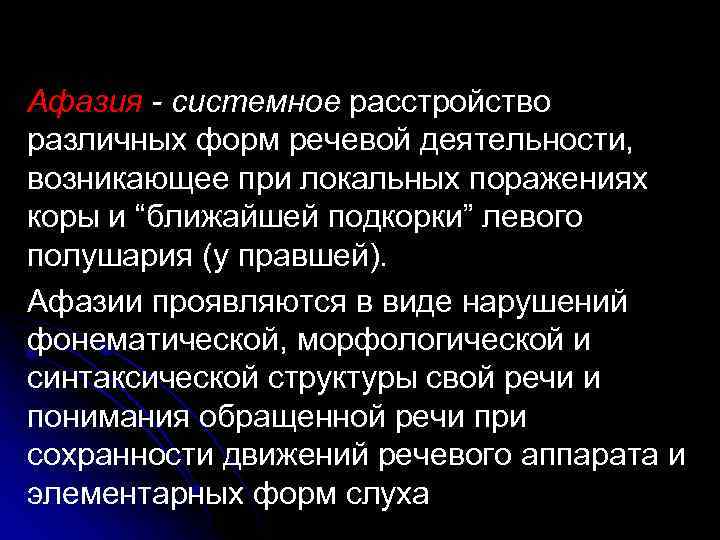 Афазия - системное расстройство различных форм речевой деятельности, возникающее при локальных поражениях коры и “ближайшей подкорки” левого полушария (у правшей).

Афазии проявляются в виде нарушений фонематической, морфологической и синтаксической структуры свой речи и понимания обращенной речи при сохранности движений речевого аппарата и элементарных форм слуха